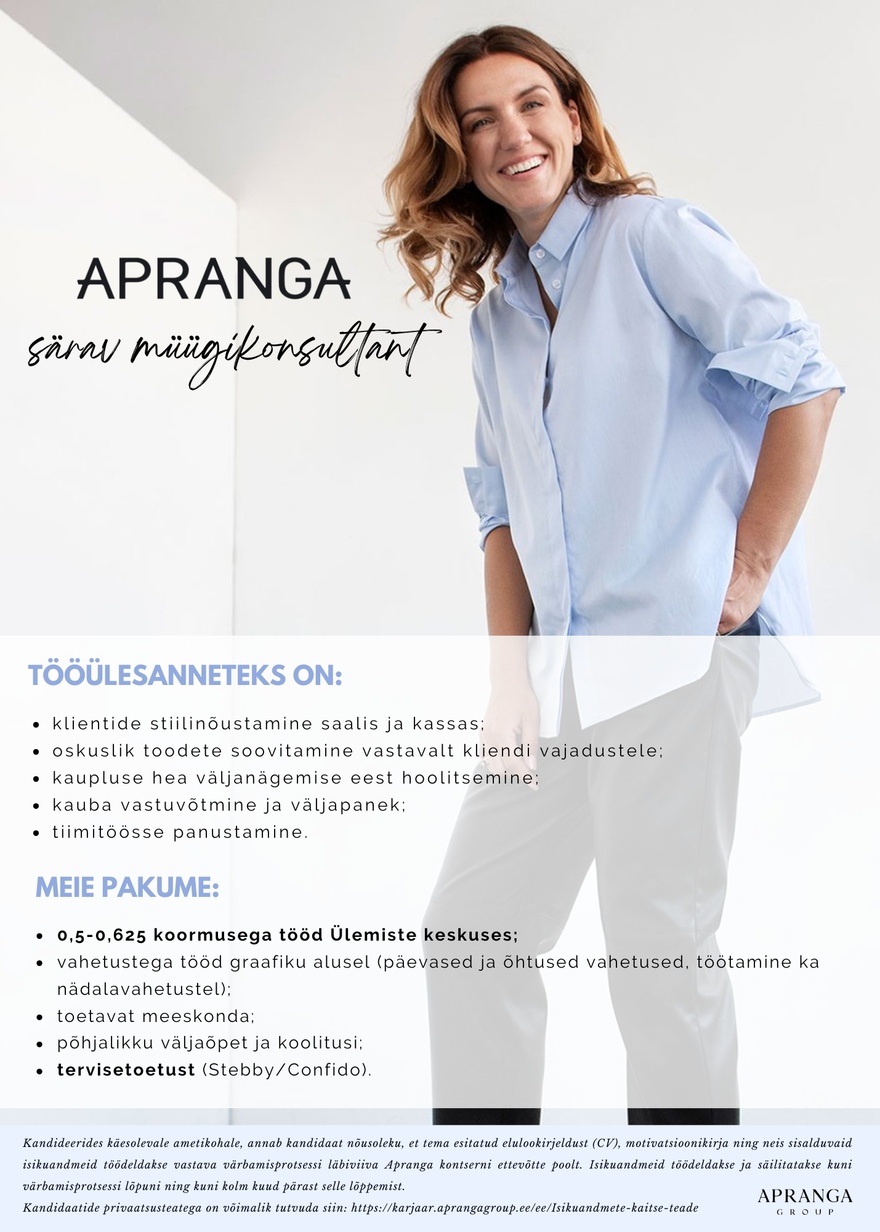 APRANGA

särav müügikonsultant

TÖÖÜLESANNETEKS ON:

- klientide stiilinõustamine saalis ja kassas;
- oskuslik toodete soovitamine vastavalt kliendi vajadustele;
- kaupluse hea väljanägemise eest hoolitsemine;
- kauba vastuvõtmine ja väljapanek;
- tiimitöösse panustamine.

MEIE PAKUME:

- 0,5-0,625 koormusega tööd Ülemiste keskuses;
- vahetustega tööd graafiku alusel (päevased ja õhtused vahetused, töötamine ka nädalavahetustel);
- toetavat meeskonda;
- põhjalikku väljaõpet ja koolitusi;
- tervisetoetust (Stebby/Confido).

Kandideerides käesolevale ametikohale, annab kandidaat nõusoleku, et tema esitatud elulookirjeldust (CV), motivatsioonikirja ning neis sisalduvaid isikuandmeid töödeldakse vastava värbamisprotsessi läbiviiva Apranga kontserni ettevõtte poolt. Isikuandmeid töödeldakse ja säilitatakse kuni värbamisprotsessi lõpuni ning kuni kolm kuud pärast selle lõppemist.
Kandidaatide privaatsusteatega on võimalik tutvuda siin: https://karjaar.aprangagroup.ee/ee/Isikuandmete-kaitse-teade

APRANGA
GROUP